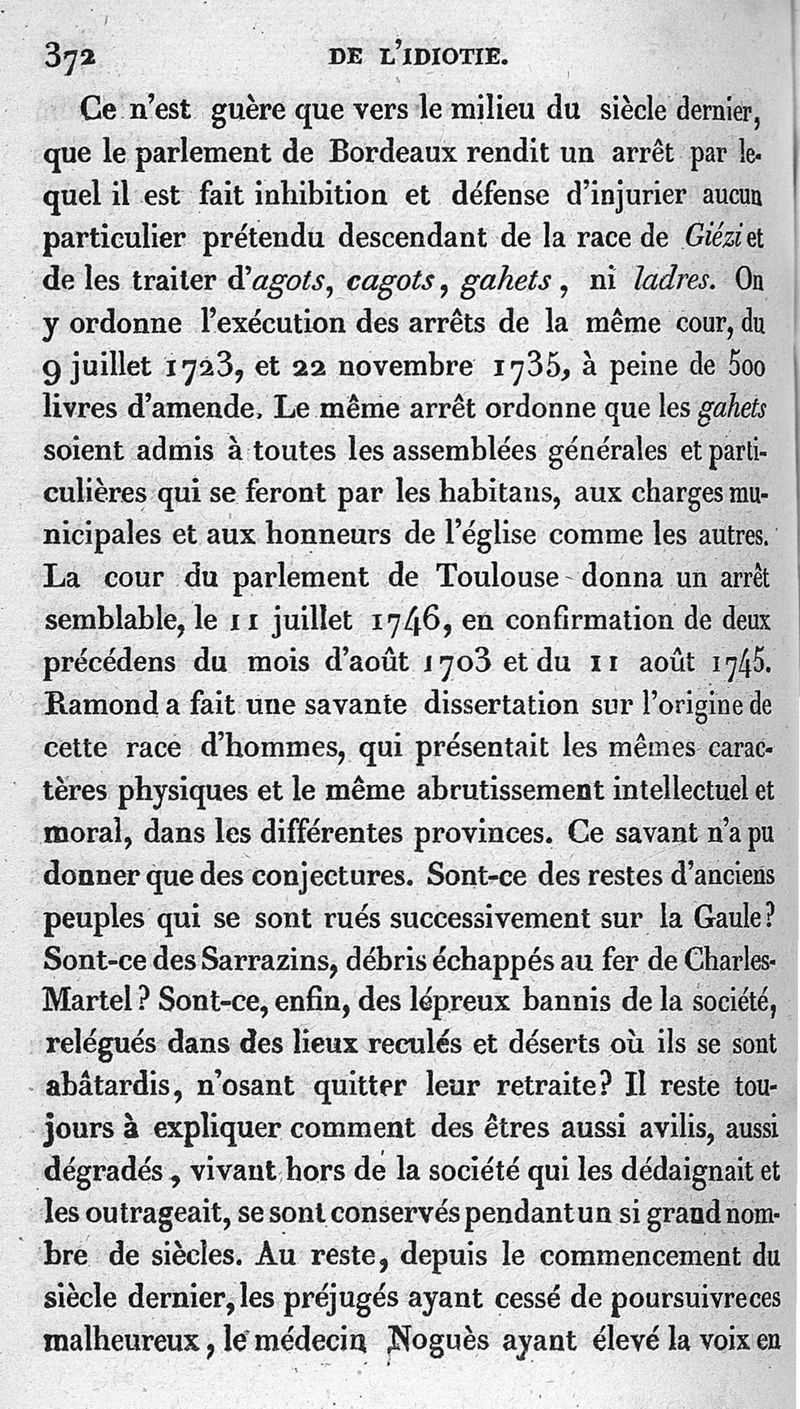 372 DE L'IDIOTIE.

Ce n'est guère que vers le milieu du siècle dernier, que le parlement de Bordeaux rendit un arrêt par lequel il est fait inhibition et défense d'injurier aucun particulier prétendu descendant de la race de Giézi et de les traiter d'agots, cagots, gahets, ni ladres. On y ordonne l'exécution des arrêts de la même cour, du 9 juillet 1723, et 22 novembre 1735, à peine de 500 livres d'amende. Le même arrêt ordonne que les gahets soient admis à toutes les assemblées générales et particulières qui se feront par les habitans, aux charges municipales et aux honneurs de l'église comme les autres. La cour du parlement de Toulouse donna un arrêt semblable, le 11 juillet 1746, en confirmation de deux précédens du mois d'août 1703 et du 11 août 1745. Ramond a fait une savante dissertation sur l'origine de cette race d'hommes, qui présentait les mêmes caractères physiques et le même abrutissement intellectuel et moral, dans les différentes provinces. Ce savant n'a pu donner que des conjectures. Sont-ce des restes d'anciens peuples qui se sont rués successivement sur la Gaule? Sont-ce des Sarrazins, débris échappés au fer de Charles-Martel? Sont-ce, enfin, des lépreux bannis de la société, relégués dans des lieux reculés et déserts où ils se sont abâtardis, n'osant quitter leur retraite? Il reste toujours à expliquer comment des êtres aussi avilis, aussi dégradés, vivant hors de la société qui les dédaignait et les outrageait, se sont conservés pendant un si grand nombre de siècles. Au reste, depuis le commencement du siècle dernier, les préjugés ayant cessé de poursuivre ces malheureux, le médecin Noguès ayant élevé la voix en